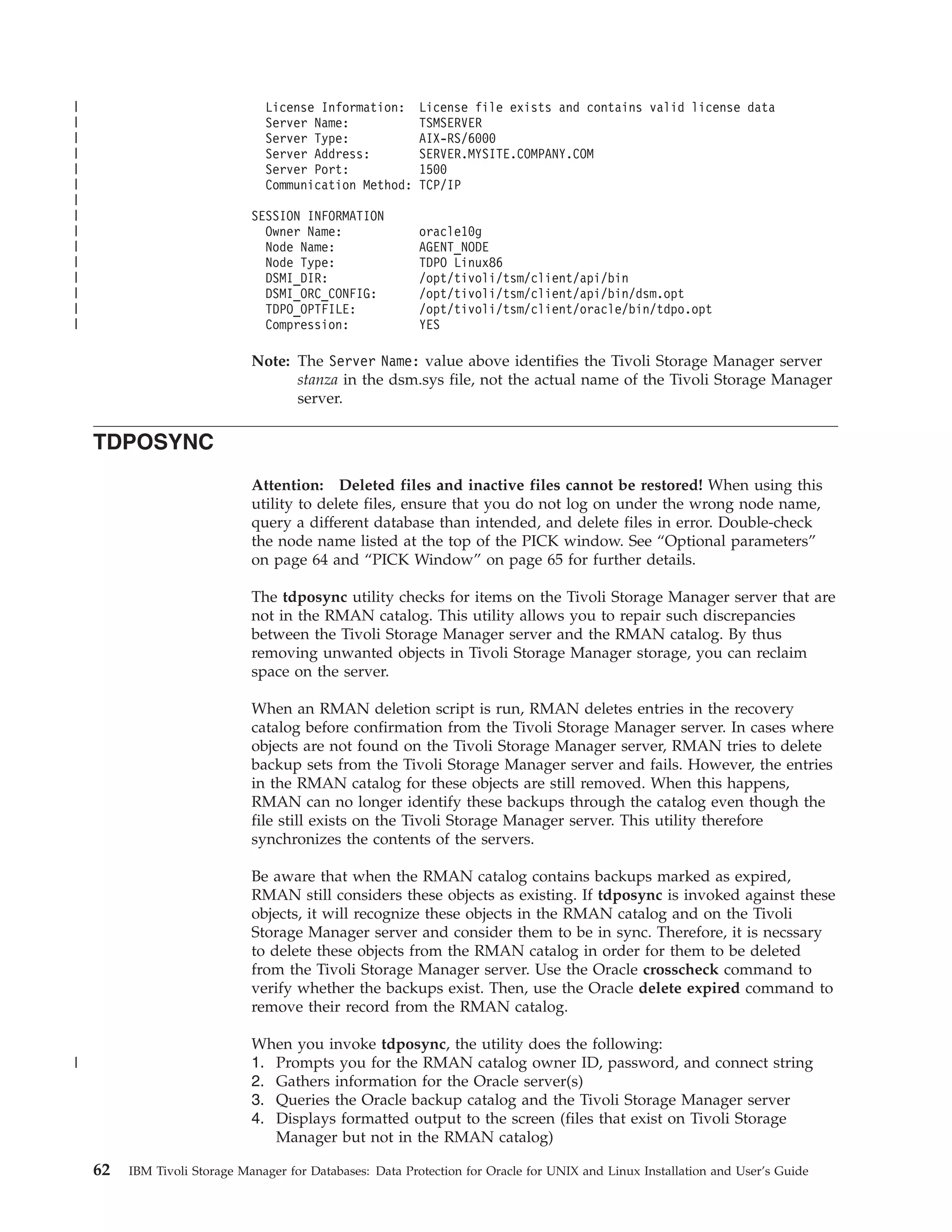 License Information:  License file exists and contains valid license data
  Server Name:          TSMSERVER
  Server Type:          AIX-RS/6000
  Server Address:       SERVER.MYSITE.COMPANY.COM
  Server Port:          1500
  Communication Method: TCP/IP

SESSION INFORMATION
  Owner Name:           oracle10g
  Node Name:            AGENT_NODE
  Node Type:            TDPO Linux86
  DSMI_DIR:             /opt/tivoli/tsm/client/api/bin
  DSMI_ORC_CONFIG:      /opt/tivoli/tsm/client/api/bin/dsm.opt
  TDPO_OPTFILE:         /opt/tivoli/tsm/client/oracle/bin/tdpo.opt
  Compression:          YES

Note: The Server Name: value above identifies the Tivoli Storage Manager server stanza in the dsm.sys file, not the actual name of the Tivoli Storage Manager server.

TDPOSYNC

Attention: Deleted files and inactive files cannot be restored! When using this utility to delete files, ensure that you do not log on under the wrong node name, query a different database than intended, and delete files in error. Double-check the node name listed at the top of the PICK window. See “Optional parameters” on page 64 and “PICK Window” on page 65 for further details.

The tdposync utility checks for items on the Tivoli Storage Manager server that are not in the RMAN catalog. This utility allows you to repair such discrepancies between the Tivoli Storage Manager server and the RMAN catalog. By thus removing unwanted objects in Tivoli Storage Manager storage, you can reclaim space on the server.

When an RMAN deletion script is run, RMAN deletes entries in the recovery catalog before confirmation from the Tivoli Storage Manager server. In cases where objects are not found on the Tivoli Storage Manager server, RMAN tries to delete backup sets from the Tivoli Storage Manager server and fails. However, the entries in the RMAN catalog for these objects are still removed. When this happens, RMAN can no longer identify these backups through the catalog even though the file still exists on the Tivoli Storage Manager server. This utility therefore synchronizes the contents of the servers.

Be aware that when the RMAN catalog contains backups marked as expired, RMAN still considers these objects as existing. If tdposync is invoked against these objects, it will recognize these objects in the RMAN catalog and on the Tivoli Storage Manager server and consider them to be in sync. Therefore, it is necssary to delete these objects from the RMAN catalog in order for them to be deleted from the Tivoli Storage Manager server. Use the Oracle crosscheck command to verify whether the backups exist. Then, use the Oracle delete expired command to remove their record from the RMAN catalog.

When you invoke tdposync, the utility does the following:
1. Prompts you for the RMAN catalog owner ID, password, and connect string
2. Gathers information for the Oracle server(s)
3. Queries the Oracle backup catalog and the Tivoli Storage Manager server
4. Displays formatted output to the screen (files that exist on Tivoli Storage Manager but not in the RMAN catalog)

62 IBM Tivoli Storage Manager for Databases: Data Protection for Oracle for UNIX and Linux Installation and User’s Guide